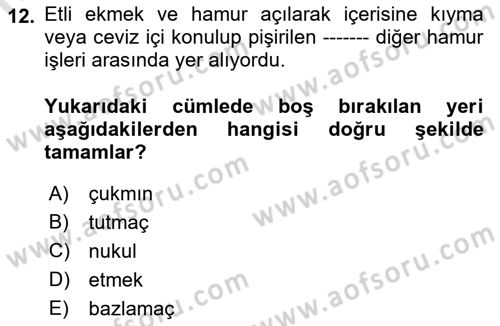 12. Etli ekmek ve hamur açılarak içerisine kıyma veya ceviz içi konulup pişirilen ------- diğer hamur işleri arasında yer alıyordu.

Yukarıdaki cümlede boş bırakılan yeri aşağıdakilerden hangisi doğru şekilde tamamlar?

A) çukmın
B) tutmaç
C) nukul
D) etmek
E) bazlamaç

www.aofsoru.com